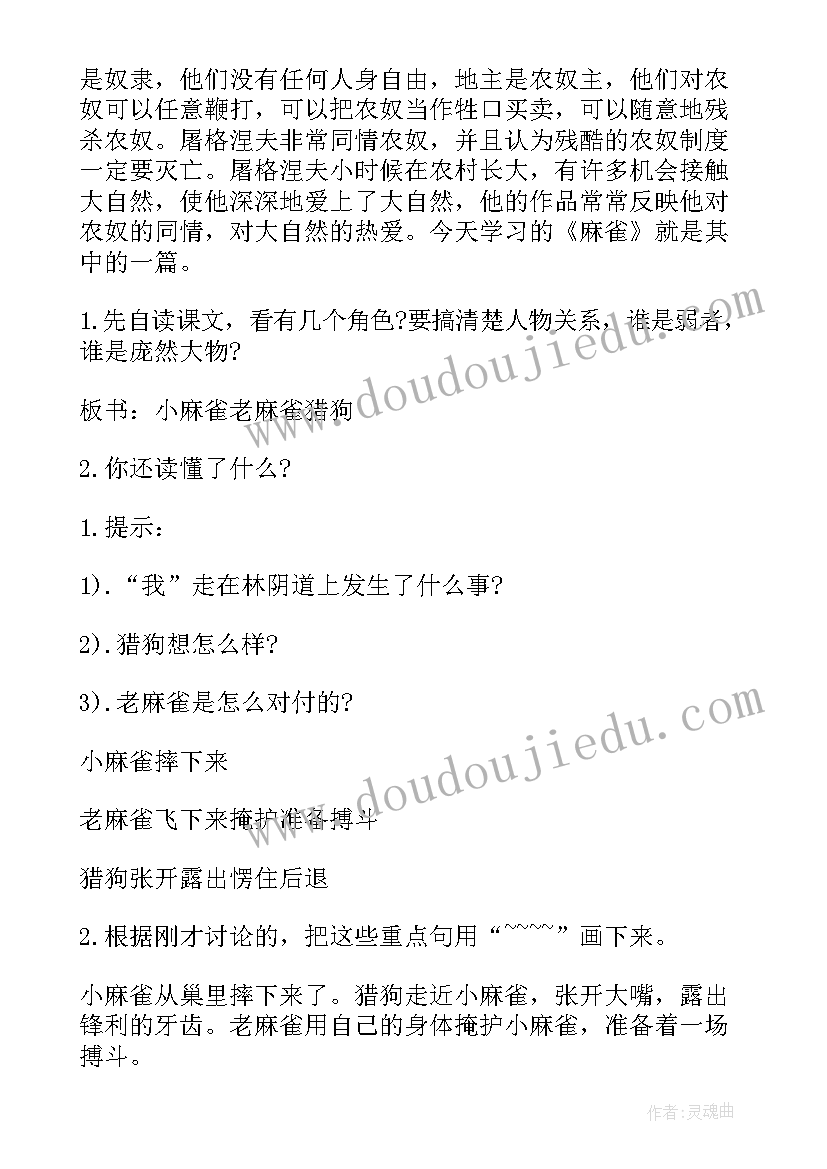 是奴隶，他们没有任何人身自由，地主是农奴主，他们对农奴可以任意鞭打，可以把农奴当作牲口买卖，可以随意地残杀农奴。屠格涅夫非常同情农奴，并且认为残酷的农奴制度一定要灭亡。屠格涅夫小时候在农村长大，有许多机会接触大自然，使他深深地爱上了大自然，他的作品常常反映他对农奴的同情，对大自然的热爱。今天学习的《麻雀》就是其中的一篇。

1.先自读课文，看有几个角色?要搞清楚人物关系，谁是弱者，谁是庞然大物?

板书：小麻雀老麻雀猎狗

2.你还读懂了什么?

1.提示：

1).“我”走在林阴道上发生了什么事?

2).猎狗想怎么样?

3).老麻雀是怎么对付的?

小麻雀摔下来

老麻雀飞下来掩护准备搏斗

猎狗张开露出愣住后退

2.根据刚才讨论的，把这些重点句用“~~~~”画下来。

小麻雀从巢里摔下来了。猎狗走近小麻雀，张开大嘴，露出锋利的牙齿。老麻雀用自己的身体掩护小麻雀，准备着一场搏斗。

www.doudoujiedu.com

www.doudoujiedu.com

作者:灵魂曲